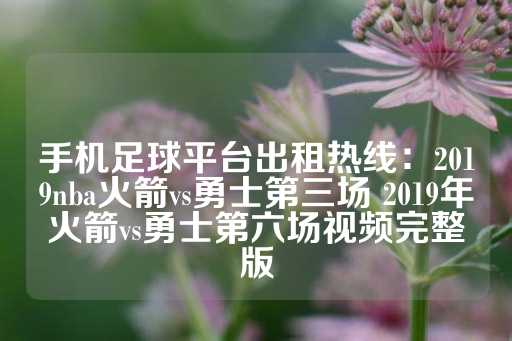 手机足球平台出租热线：2019nba火箭vs勇士第三场 2019年火箭vs勇士第六场视频完整版